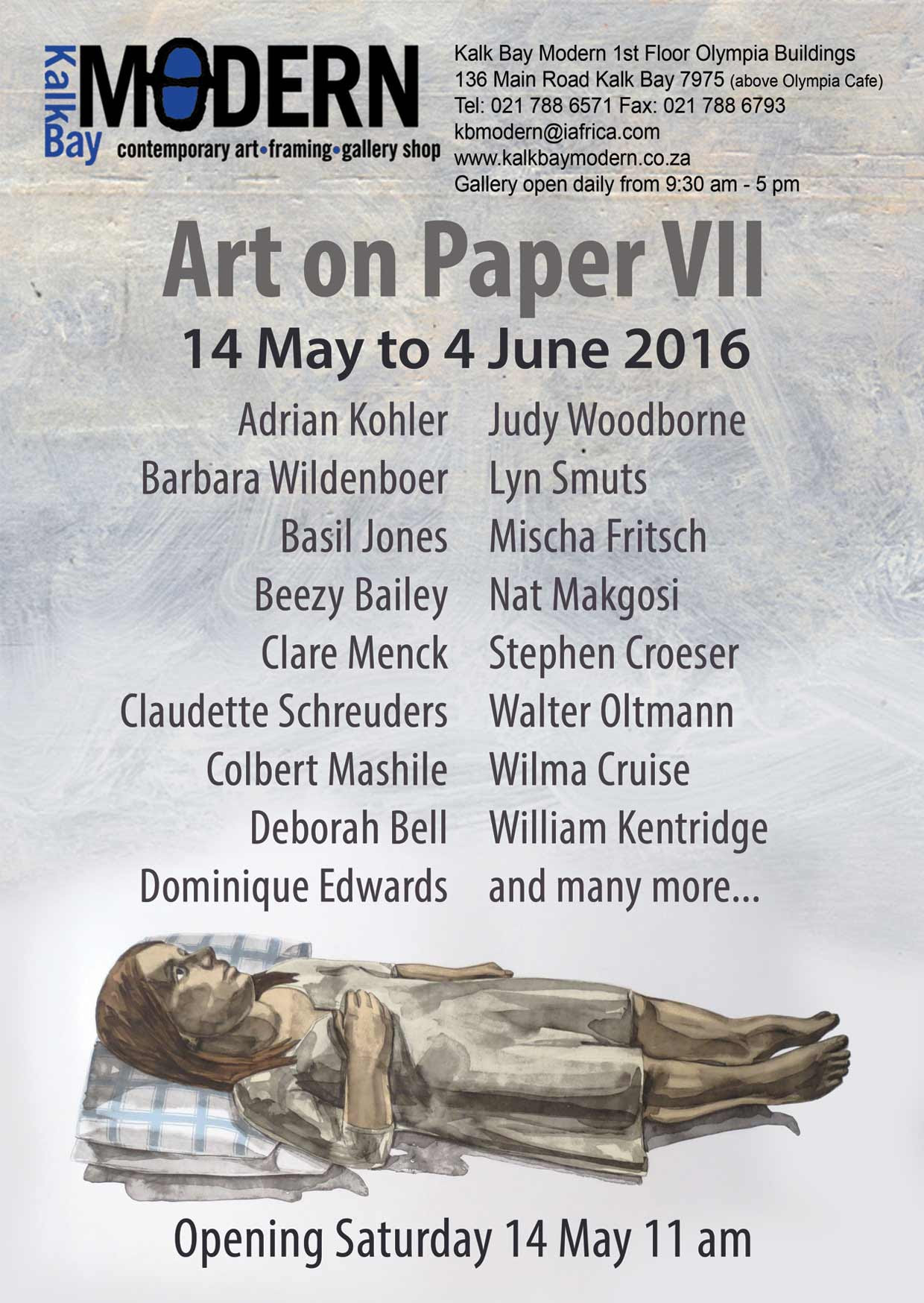 Kalk Bay MODERN
contemporary art•framing•gallery shop

Kalk Bay Modern 1st Floor Olympia Buildings
136 Main Road Kalk Bay 7975 (above Olympia Cafe)
Tel: 021 788 6571 Fax: 021 788 6793
kbmodern@iafrica.com
www.kalkbaymodern.co.za
Gallery open daily from 9:30 am - 5 pm

Art on Paper VII

14 May to 4 June 2016

Adrian Kohler
Barbara Wildenboer
Basil Jones
Beezy Bailey
Clare Menck
Claudette Schreuders
Colbert Mashile
Deborah Bell
Dominique Edwards

Judy Woodborne
Lyn Smuts
Mischa Fritsch
Nat Makgosi
Stephen Croeser
Walter Oltmann
Wilma Cruise
William Kentridge
and many more...

Opening Saturday 14 May 11 am